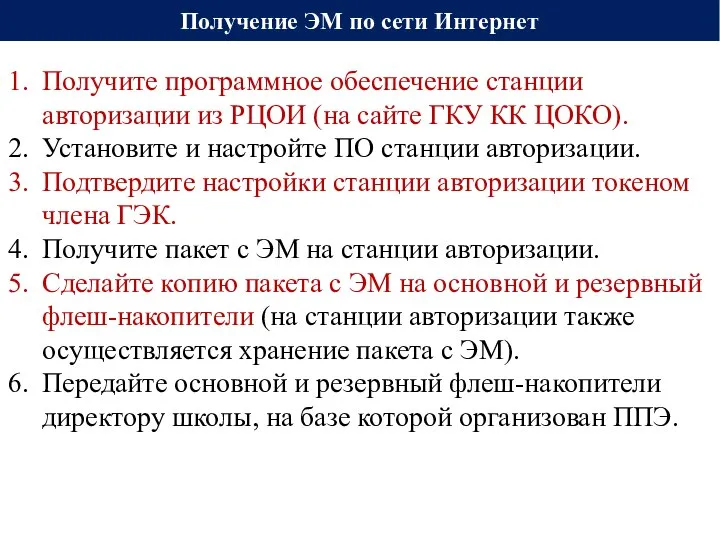 Получение ЭМ по сети Интернет

1. Получите программное обеспечение станции авторизации из РЦОИ (на сайте ГКУ КК ЦОКО).
2. Установите и настройте ПО станции авторизации.
3. Подтвердите настройки станции авторизации токеном члена ГЭК.
4. Получите пакет с ЭМ на станции авторизации.
5. Сделайте копию пакета с ЭМ на основной и резервный флеш-накопители (на станции авторизации также осуществляется хранение пакета с ЭМ).
6. Передайте основной и резервный флеш-накопители директору школы, на базе которой организован ППЭ.